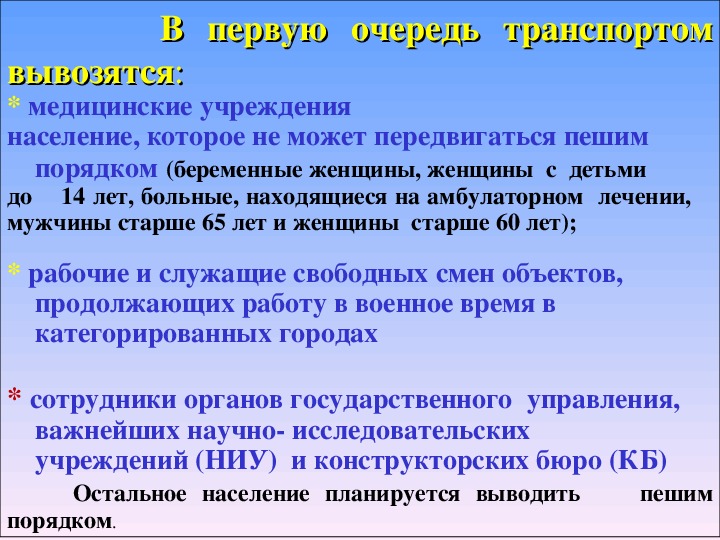 В первую очередь транспортом вывозятся:

* медицинские учреждения
население, которое не может передвигаться пешим порядком (беременные женщины, женщины с детьми до 14 лет, больные, находящиеся на амбулаторном лечении, мужчины старше 65 лет и женщины старше 60 лет);

* рабочие и служащие свободных смен объектов, продолжающих работу в военное время в категорированных городах

* сотрудники органов государственного управления, важнейших научно- исследовательских учреждений (НИУ) и конструкторских бюро (КБ)

Остальное население планируется выводить пешим порядком.